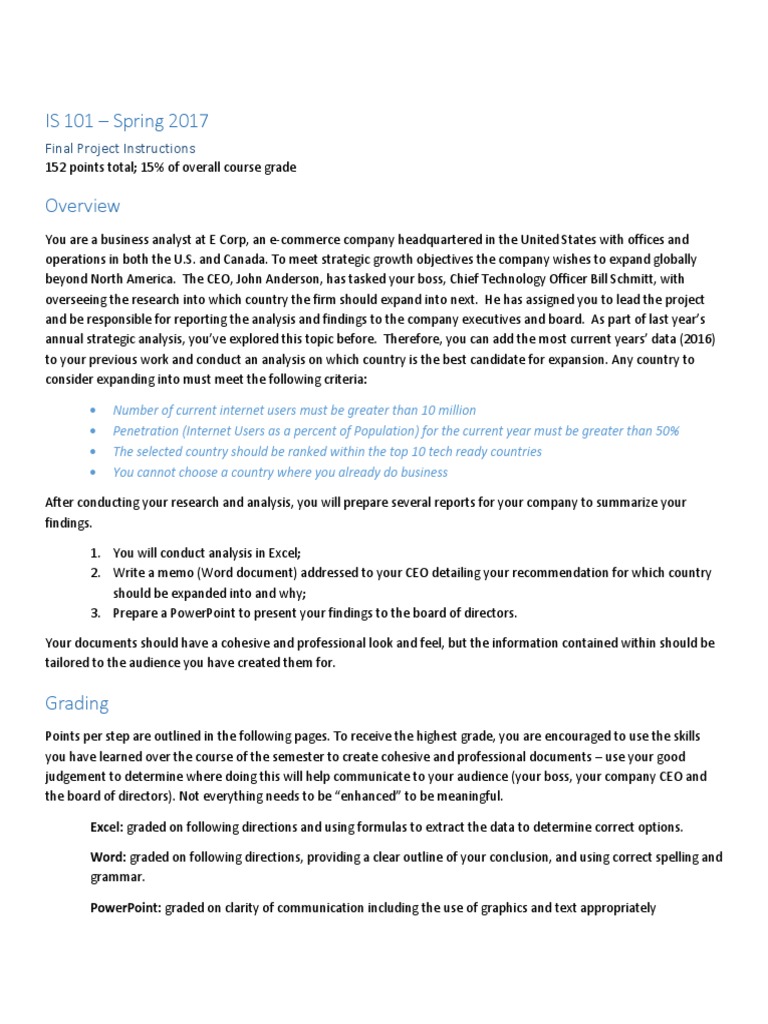 IS 101 – Spring 2017

Final Project Instructions
152 points total; 15% of overall course grade

Overview

You are a business analyst at E Corp, an e-commerce company headquartered in the United States with offices and operations in both the U.S. and Canada. To meet strategic growth objectives the company wishes to expand globally beyond North America. The CEO, John Anderson, has tasked your boss, Chief Technology Officer Bill Schmitt, with overseeing the research into which country the firm should expand into next. He has assigned you to lead the project and be responsible for reporting the analysis and findings to the company executives and board. As part of last year's annual strategic analysis, you've explored this topic before. Therefore, you can add the most current years' data (2016) to your previous work and conduct an analysis on which country is the best candidate for expansion. Any country to consider expanding into must meet the following criteria:

• Number of current internet users must be greater than 10 million
• Penetration (Internet Users as a percent of Population) for the current year must be greater than 50%
• The selected country should be ranked within the top 10 tech ready countries
• You cannot choose a country where you already do business

After conducting your research and analysis, you will prepare several reports for your company to summarize your findings.

1. You will conduct analysis in Excel;
2. Write a memo (Word document) addressed to your CEO detailing your recommendation for which country should be expanded into and why;
3. Prepare a PowerPoint to present your findings to the board of directors.

Your documents should have a cohesive and professional look and feel, but the information contained within should be tailored to the audience you have created them for.

Grading

Points per step are outlined in the following pages. To receive the highest grade, you are encouraged to use the skills you have learned over the course of the semester to create cohesive and professional documents – use your good judgement to determine where doing this will help communicate to your audience (your boss, your company CEO and the board of directors). Not everything needs to be "enhanced" to be meaningful.

Excel: graded on following directions and using formulas to extract the data to determine correct options.

Word: graded on following directions, providing a clear outline of your conclusion, and using correct spelling and grammar.

PowerPoint: graded on clarity of communication including the use of graphics and text appropriately